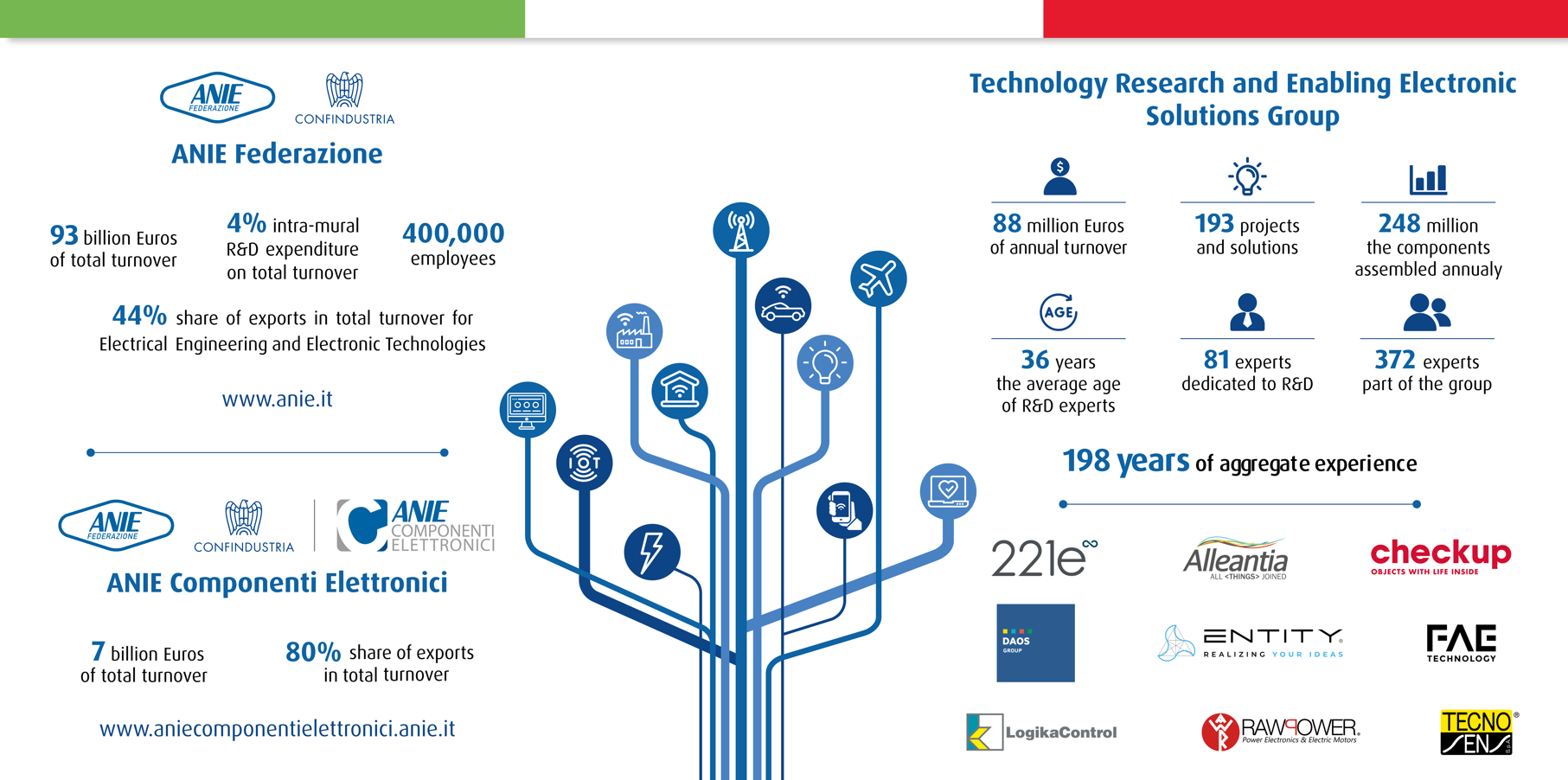 ANIE FEDERAZIONE
CONFINDUSTRIA
ANIE Federazione

93 billion Euros of total turnover

4% intra-mural R&D expenditure on total turnover

400,000 employees

44% share of exports in total turnover for Electrical Engineering and Electronic Technologies

www.anie.it

ANIE FEDERAZIONE
CONFINDUSTRIA
ANIE COMPONENTI ELETTRONICI
ANIE Componenti Elettronici

7 billion Euros of total turnover

80% share of exports in total turnover

www.aniecomponentielettronici.anie.it

IOT

Technology Research and Enabling Electronic Solutions Group

88 million Euros of annual turnover

193 projects and solutions

248 million the components assembled annualy

AGE

36 years the average age of R&D experts

81 experts dedicated to R&D

372 experts part of the group

198 years of aggregate experience

221e
Alleantia ALL <THINGS> JOINED
checkup OBJECTS WITH LIFE INSIDE
DAOS GROUP
ENTITY REALIZING YOUR IDEAS
FAE TECHNOLOGY
LogikaControl
RAWPOWER Power Electronics & Electric Motors
TECNO SENS SpA